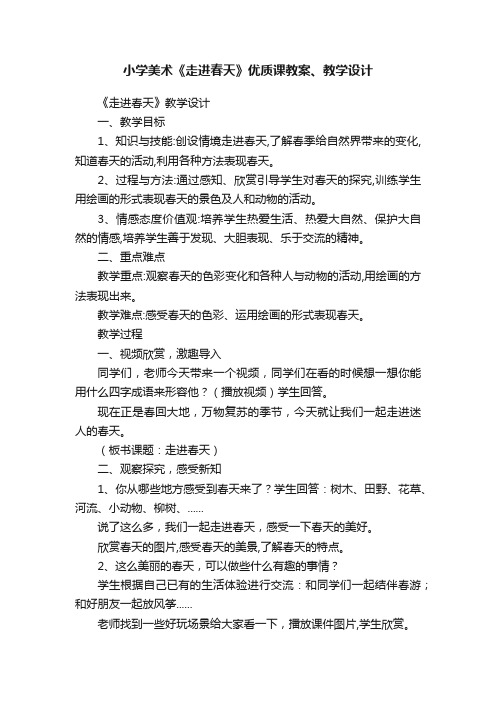 小学美术《走进春天》优质课教案、教学设计

《走进春天》教学设计

一、教学目标

1、知识与技能:创设情境走进春天,了解春季给自然界带来的变化,知道春天的活动,利用各种方法表现春天。

2、过程与方法:通过感知、欣赏引导学生对春天的探究,训练学生用绘画的形式表现春天的景色及人和动物的活动。

3、情感态度价值观:培养学生热爱生活、热爱大自然、保护大自然的情感,培养学生善于发现、大胆表现、乐于交流的精神。

二、重点难点

教学重点:观察春天的色彩变化和各种人与动物的活动,用绘画的方法表现出来。

教学难点:感受春天的色彩、运用绘画的形式表现春天。

教学过程

一、视频欣赏，激趣导入

同学们，老师今天带来一个视频，同学们在看的时候想一想你能用什么四字成语来形容他？（播放视频）学生回答。

现在正是春回大地，万物复苏的季节，今天就让我们一起走进迷人的春天。

（板书课题：走进春天）

二、观察探究，感受新知

1、你从哪些地方感受到春天来了？学生回答：树木、田野、花草、河流、小动物、柳树、......

说了这么多，我们一起走进春天，感受一下春天的美好。

欣赏春天的图片,感受春天的美景,了解春天的特点。

2、这么美丽的春天，可以做些什么有趣的事情？

学生根据自己已有的生活体验进行交流：和同学们一起结伴春游；和好朋友一起放风筝......

老师找到一些好玩场景给大家看一下，播放课件图片,学生欣赏。